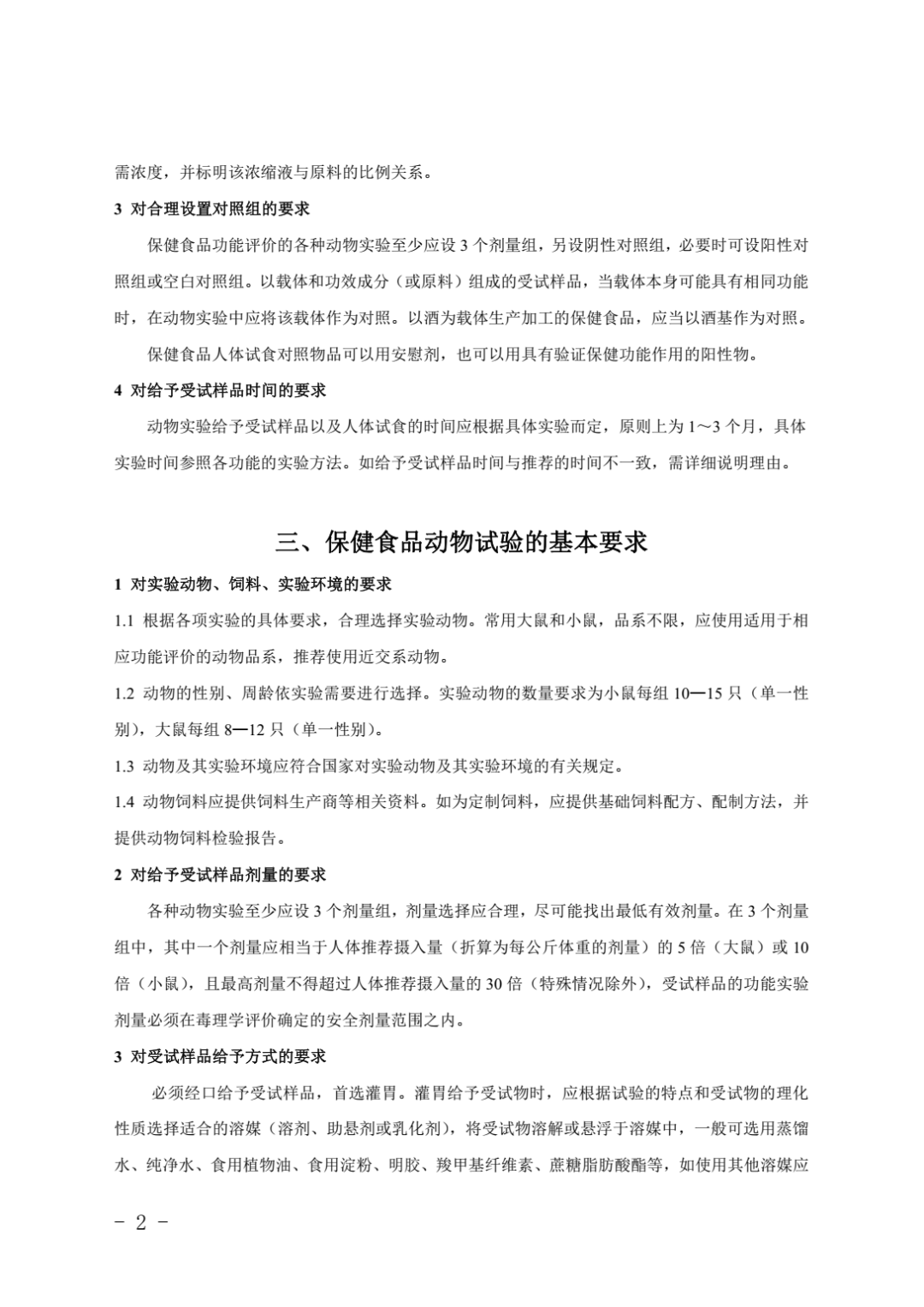 需浓度，并标明该浓缩液与原料的比例关系。

3 对合理设置对照组的要求

保健食品功能评价的各种动物实验至少应设 3 个剂量组，另设阴性对照组，必要时可设阳性对照组或空白对照组。以载体和功效成分（或原料）组成的受试样品，当载体本身可能具有相同功能时，在动物实验中应将该载体作为对照。以酒为载体生产加工的保健食品，应当以酒基作为对照。

保健食品人体试食对照物品可以用安慰剂，也可以用具有验证保健功能作用的阳性物。

4 对给予受试样品时间的要求

动物实验给予受试样品以及人体试食的时间应根据具体实验而定，原则上为 1～3 个月，具体实验时间参照各功能的实验方法。如给予受试样品时间与推荐的时间不一致，需详细说明理由。

三、保健食品动物试验的基本要求

1 对实验动物、饲料、实验环境的要求

1.1 根据各项实验的具体要求，合理选择实验动物。常用大鼠和小鼠，品系不限，应使用适用于相应功能评价的动物品系，推荐使用近交系动物。

1.2 动物的性别、周龄依实验需要进行选择。实验动物的数量要求为小鼠每组 10—15 只（单一性别），大鼠每组 8—12 只（单一性别）。

1.3 动物及其实验环境应符合国家对实验动物及其实验环境的有关规定。

1.4 动物饲料应提供饲料生产商等相关资料。如为定制饲料，应提供基础饲料配方、配制方法，并提供动物饲料检验报告。

2 对给予受试样品剂量的要求

各种动物实验至少应设 3 个剂量组，剂量选择应合理，尽可能找出最低有效剂量。在 3 个剂量组中，其中一个剂量应相当于人体推荐摄入量（折算为每公斤体重的剂量）的 5 倍（大鼠）或 10 倍（小鼠），且最高剂量不得超过人体推荐摄入量的 30 倍（特殊情况除外），受试样品的功能实验剂量必须在毒理学评价确定的安全剂量范围之内。

3 对受试样品给予方式的要求

必须经口给予受试样品，首选灌胃。灌胃给予受试物时，应根据试验的特点和受试物的理化性质选择适合的溶媒（溶剂、助悬剂或乳化剂），将受试物溶解或悬浮于溶媒中，一般可选用蒸馏水、纯净水、食用植物油、食用淀粉、明胶、羧甲基纤维素、蔗糖脂肪酸酯等，如使用其他溶媒应

- 2 -